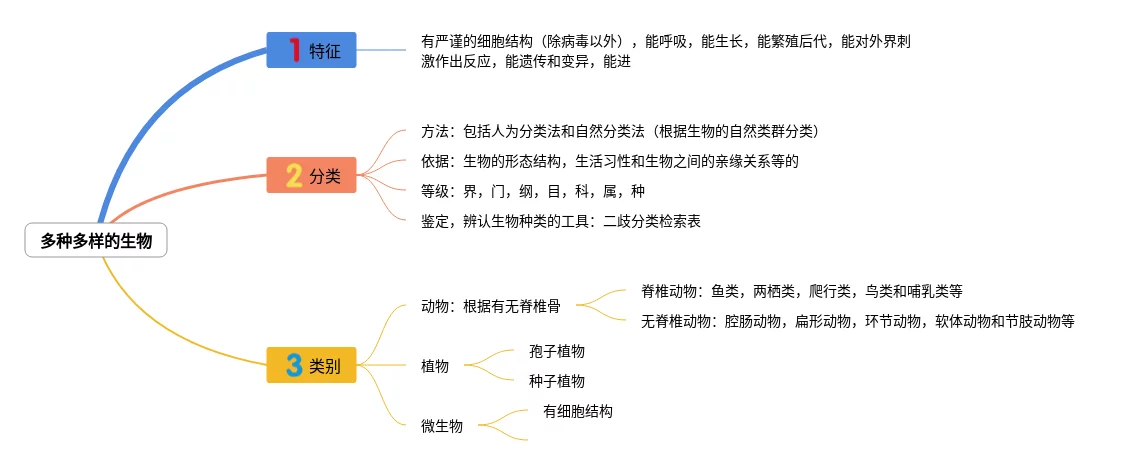 多种多样的生物

1 特征

有严谨的细胞结构（除病毒以外），能呼吸，能生长，能繁殖后代，能对外界刺激作出反应，能遗传和变异，能进

2 分类

方法：包括人为分类法和自然分类法（根据生物的自然类群分类）

依据：生物的形态结构，生活习性和生物之间的亲缘关系等的

等级：界，门，纲，目，科，属，种

鉴定，辨认生物种类的工具：二歧分类检索表

3 类别

动物：根据有无脊椎骨

脊椎动物：鱼类，两栖类，爬行类，鸟类和哺乳类等

无脊椎动物：腔肠动物，扁形动物，环节动物，软体动物和节肢动物等

植物

孢子植物

种子植物

微生物

有细胞结构